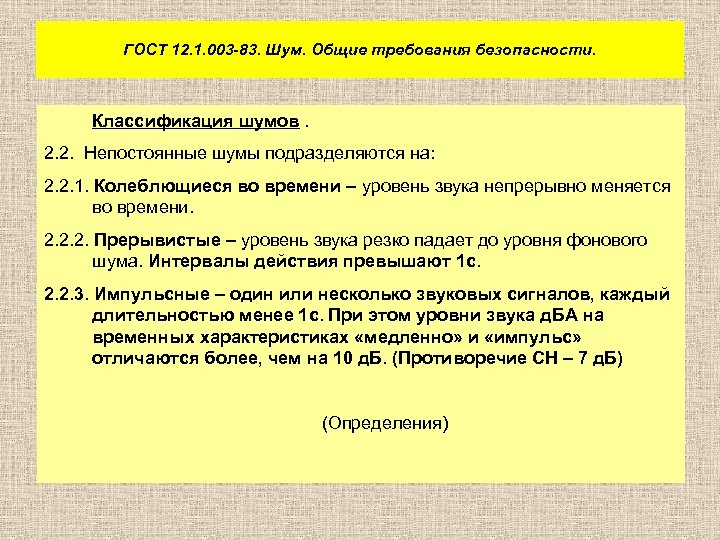 ГОСТ 12.1.003-83. Шум. Общие требования безопасности.

Классификация шумов .

2.2. Непостоянные шумы подразделяются на:

2.2.1. Колеблющиеся во времени – уровень звука непрерывно меняется во времени.

2.2.2. Прерывистые – уровень звука резко падает до уровня фонового шума. Интервалы действия превышают 1с.

2.2.3. Импульсные – один или несколько звуковых сигналов, каждый длительностью менее 1с. При этом уровни звука дБА на временных характеристиках «медленно» и «импульс» отличаются более, чем на 10 дБ. (Противоречие СН – 7 дБ)

(Определения)